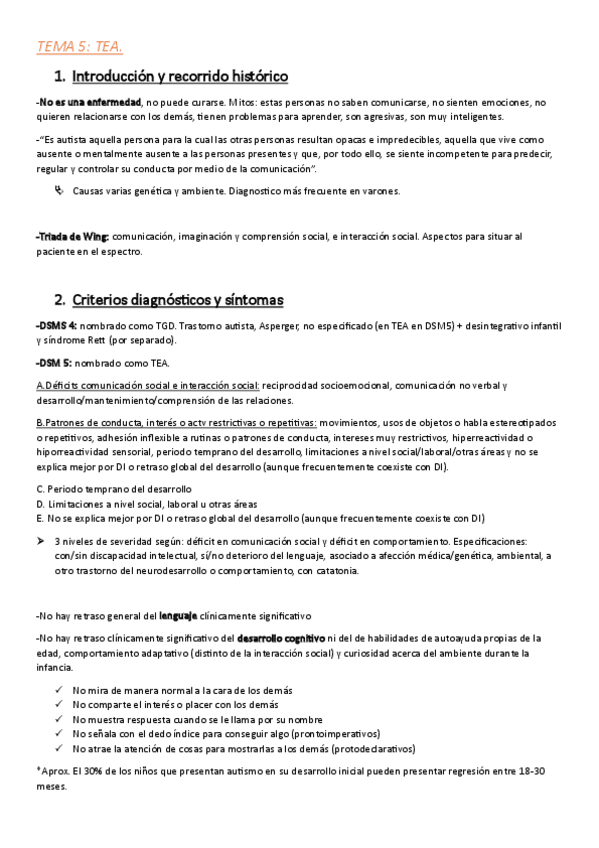 TEMA 5: TEA.

1. Introducción y recorrido histórico

-No es una enfermedad, no puede curarse. Mitos: estas personas no saben comunicarse, no sienten emociones, no quieren relacionarse con los demás, tienen problemas para aprender, son agresivas, son muy inteligentes.

-"Es autista aquella persona para la cual las otras personas resultan opacas e impredecibles, aquella que vive como ausente o mentalmente ausente a las personas presentes y que, por todo ello, se siente incompetente para predecir, regular y controlar su conducta por medio de la comunicación".

Causas varias genética y ambiente. Diagnostico más frecuente en varones.

-Triada de Wing: comunicación, imaginación y comprensión social, e interacción social. Aspectos para situar al paciente en el espectro.

2. Criterios diagnósticos y síntomas

-DSMS 4: nombrado como TGD. Trastorno autista, Asperger, no especificado (en TEA en DSM5) + desintegrativo infantil y síndrome Rett (por separado).

-DSM 5: nombrado como TEA.

A.Déficits comunicación social e interacción social: reciprocidad socioemocional, comunicación no verbal y desarrollo/mantenimiento/comprensión de las relaciones.

B.Patrones de conducta, interés o actv restrictivas o repetitivas: movimientos, usos de objetos o habla estereotipados o repetitivos, adhesión inflexible a rutinas o patrones de conducta, intereses muy restrictivos, hiperreactividad o hiporreactividad sensorial, periodo temprano del desarrollo, limitaciones a nivel social/laboral/otras áreas y no se explica mejor por DI o retraso global del desarrollo (aunque frecuentemente coexiste con DI).

C. Periodo temprano del desarrollo
D. Limitaciones a nivel social, laboral u otras áreas
E. No se explica mejor por DI o retraso global del desarrollo (aunque frecuentemente coexiste con DI)

3 niveles de severidad según: déficit en comunicación social y déficit en comportamiento. Especificaciones: con/sin discapacidad intelectual, sí/no deterioro del lenguaje, asociado a afección médica/genética, ambiental, a otro trastorno del neurodesarrollo o comportamiento, con catatonia.

-No hay retraso general del lenguaje clínicamente significativo

-No hay retraso clínicamente significativo del desarrollo cognitivo ni del de habilidades de autoayuda propias de la edad, comportamiento adaptativo (distinto de la interacción social) y curiosidad acerca del ambiente durante la infancia.

No mira de manera normal a la cara de los demás
No comparte el interés o placer con los demás
No muestra respuesta cuando se le llama por su nombre
No señala con el dedo índice para conseguir algo (protoimperativos)
No atrae la atención de cosas para mostrarlas a los demás (protodeclarativos)

*Aprox. El 30% de los niños que presentan autismo en su desarrollo inicial pueden presentar regresión entre 18-30 meses.